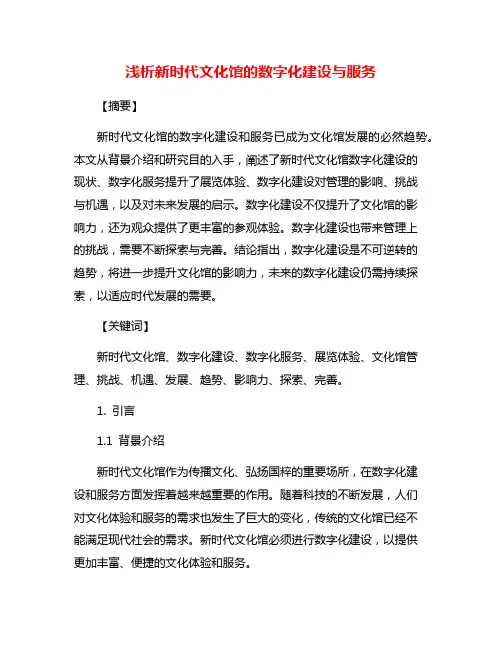 浅析新时代文化馆的数字化建设与服务

【摘要】

新时代文化馆的数字化建设和服务已成为文化馆发展的必然趋势。本文从背景介绍和研究目的入手，阐述了新时代文化馆数字化建设的现状、数字化服务提升了展览体验、数字化建设对管理的影响、挑战与机遇，以及对未来发展的启示。数字化建设不仅提升了文化馆的影响力，还为观众提供了更丰富的参观体验。数字化建设也带来管理上的挑战，需要不断探索与完善。结论指出，数字化建设是不可逆转的趋势，将进一步提升文化馆的影响力，未来的数字化建设仍需持续探索，以适应时代发展的需要。

【关键词】

新时代文化馆、数字化建设、数字化服务、展览体验、文化馆管理、挑战、机遇、发展、趋势、影响力、探索、完善。

1. 引言

1.1 背景介绍

新时代文化馆作为传播文化、弘扬国粹的重要场所，在数字化建设和服务方面发挥着越来越重要的作用。随着科技的不断发展，人们对文化体验和服务的需求也发生了巨大的变化，传统的文化馆已经不能满足现代社会的需求。新时代文化馆必须进行数字化建设，以提供更加丰富、便捷的文化体验和服务。